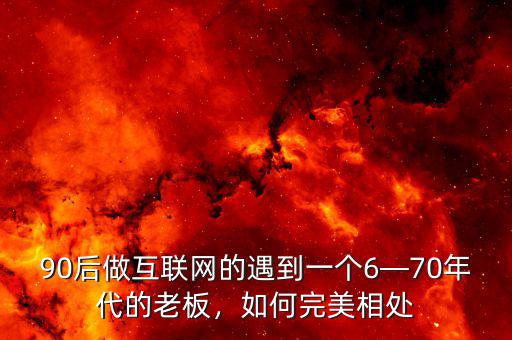 90后做互联网的遇到一个6—70年代的老板，如何完美相处